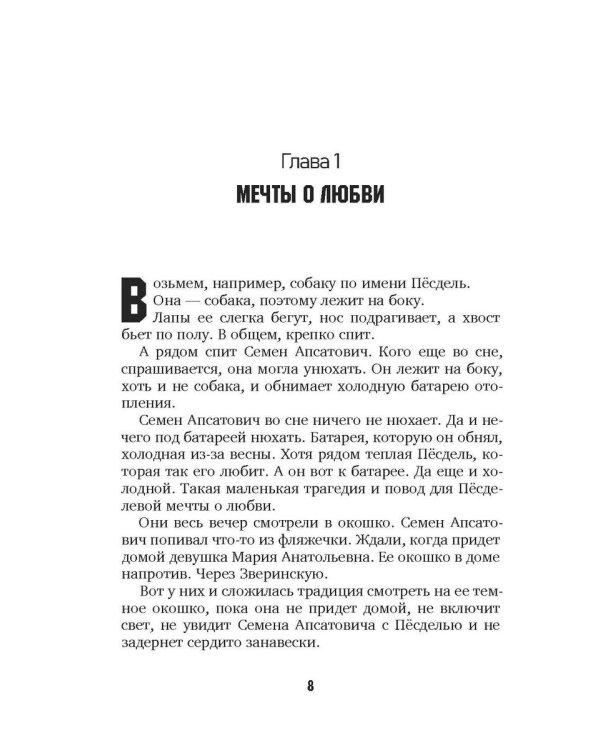 Глава 1

МЕЧТЫ О ЛЮБВИ

Возьмем, например, собаку по имени Пёсдель. Она — собака, поэтому лежит на боку. Лапы ее слегка бегут, нос подрагивает, а хвост бьет по полу. В общем, крепко спит.

А рядом спит Семен Апсатович. Кого еще во сне, спрашивается, она могла унюхать. Он лежит на боку, хоть и не собака, и обнимает холодную батарею отопления.

Семен Апсатович во сне ничего не нюхает. Да и нечего под батареей нюхать. Батарея, которую он обнял, холодная из-за весны. Хотя рядом теплая Пёсдель, которая так его любит. А он вот к батарее. Да еще и холодной. Такая маленькая трагедия и повод для Пёсделевой мечты о любви.

Они весь вечер смотрели в окошко. Семен Апсатович попивал что-то из фляжечки. Ждали, когда придет домой девушка Мария Анатольевна. Ее окошко в доме напротив. Через Зверинскую.

Вот у них и сложилась традиция смотреть на ее темное окошко, пока она не придет домой, не включит свет, не увидит Семена Апсатовича с Пёсделью и не задернет сердито занавески.

8